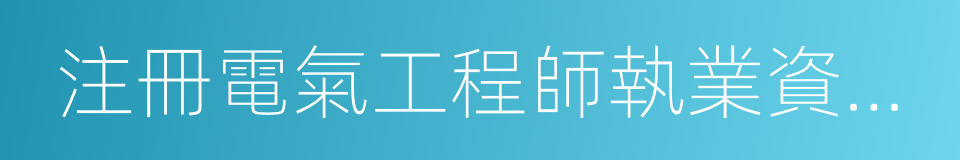 注冊電氣工程師執業資...